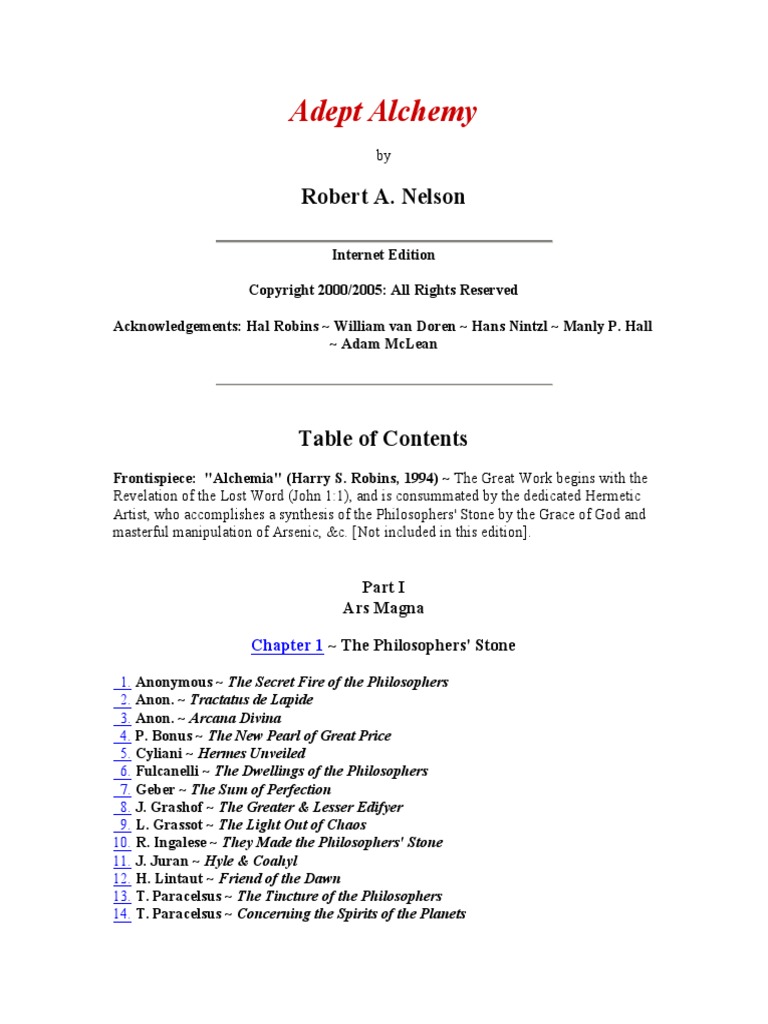 Adept Alchemy

by

Robert A. Nelson

Internet Edition

Copyright 2000/2005: All Rights Reserved

Acknowledgements: Hal Robins ~ William van Doren ~ Hans Nintzl ~ Manly P. Hall ~ Adam McLean

Table of Contents

Frontispiece: "Alchemia" (Harry S. Robins, 1994) ~ The Great Work begins with the Revelation of the Lost Word (John 1:1), and is consummated by the dedicated Hermetic Artist, who accomplishes a synthesis of the Philosophers' Stone by the Grace of God and masterful manipulation of Arsenic, &c. [Not included in this edition].

Part I
Ars Magna

Chapter 1 ~ The Philosophers' Stone

1. Anonymous ~ The Secret Fire of the Philosophers
2. Anon. ~ Tractatus de Lapide
3. Anon. ~ Arcana Divina
4. P. Bonus ~ The New Pearl of Great Price
5. Cyliani ~ Hermes Unveiled
6. Fulcanelli ~ The Dwellings of the Philosophers
7. Geber ~ The Sum of Perfection
8. J. Grashof ~ The Greater & Lesser Edifyer
9. L. Grassot ~ The Light Out of Chaos
10. R. Ingalese ~ They Made the Philosophers' Stone
11. J. Juran ~ Hyle & Coahyl
12. H. Lintaut ~ Friend of the Dawn
13. T. Paracelsus ~ The Tincture of the Philosophers
14. T. Paracelsus ~ Concerning the Spirits of the Planets